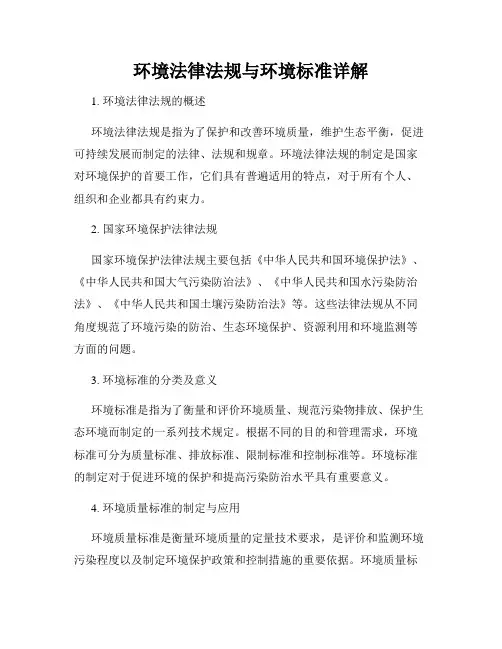 环境法律法规与环境标准详解

1. 环境法律法规的概述

环境法律法规是指为了保护和改善环境质量，维护生态平衡，促进可持续发展而制定的法律、法规和规章。环境法律法规的制定是国家对环境保护的首要工作，它们具有普遍适用的特点，对于所有个人、组织和企业都具有约束力。

2. 国家环境保护法律法规

国家环境保护法律法规主要包括《中华人民共和国环境保护法》、《中华人民共和国大气污染防治法》、《中华人民共和国水污染防治法》、《中华人民共和国土壤污染防治法》等。这些法律法规从不同角度规范了环境污染的防治、生态环境保护、资源利用和环境监测等方面的问题。

3. 环境标准的分类及意义

环境标准是指为了衡量和评价环境质量、规范污染物排放、保护生态环境而制定的一系列技术规定。根据不同的目的和管理需求，环境标准可分为质量标准、排放标准、限制标准和控制标准等。环境标准的制定对于促进环境的保护和提高污染防治水平具有重要意义。

4. 环境质量标准的制定与应用

环境质量标准是衡量环境质量的定量技术要求，是评价和监测环境污染程度以及制定环境保护政策和控制措施的重要依据。环境质量标